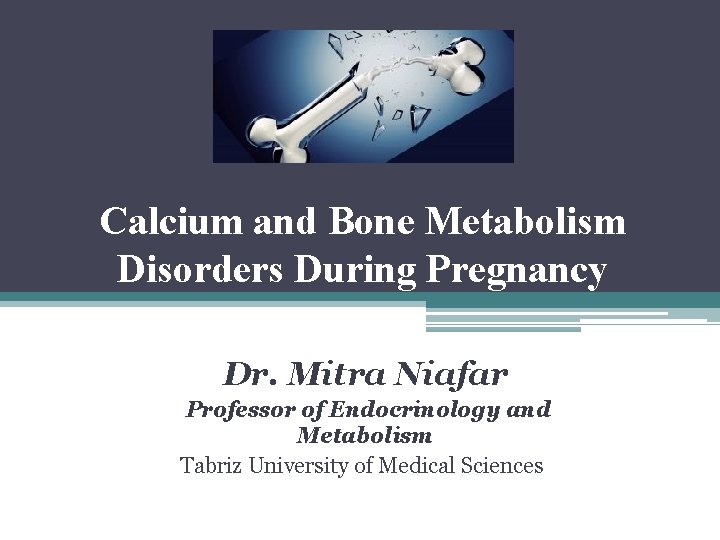 Calcium and Bone Metabolism Disorders During Pregnancy

Dr. Mitra Niafar

Professor of Endocrinology and Metabolism

Tabriz University of Medical Sciences